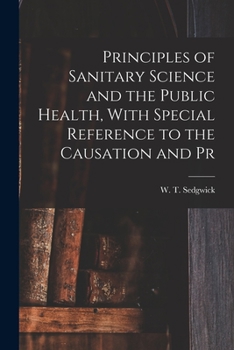 Principles of Sanitary Science and the Public Health, With Special Reference to the Causation and Pr

W. T. Sedgwick